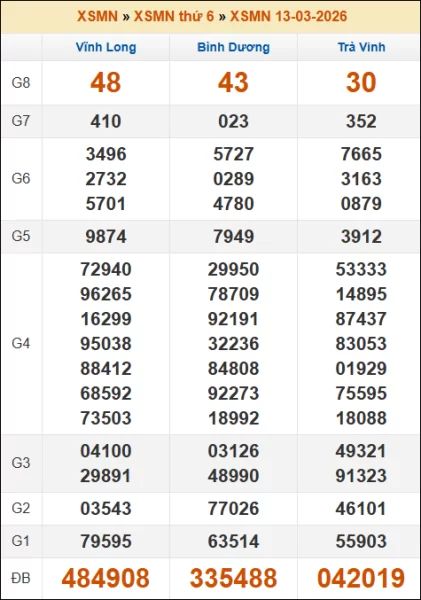 XSMN » XSMN thứ 6 » XSMN 13-03-2026

| | Vĩnh Long | Bình Dương | Trà Vinh |
|---|---|---|---|
| G8 | 48 | 43 | 30 |
| G7 | 410 | 023 | 352 |
| G6 | 3496 2732 5701 | 5727 0289 4780 | 7665 3163 0879 |
| G5 | 9874 | 7949 | 3912 |
| G4 | 72940 96265 16299 95038 88412 68592 73503 | 29950 78709 92191 32236 84808 92273 18992 | 53333 14895 87437 83053 01929 75595 18088 |
| G3 | 04100 29891 | 03126 48990 | 49321 91323 |
| G2 | 03543 | 77026 | 46101 |
| G1 | 79595 | 63514 | 55903 |
| ĐB | 484908 | 335488 | 042019 |